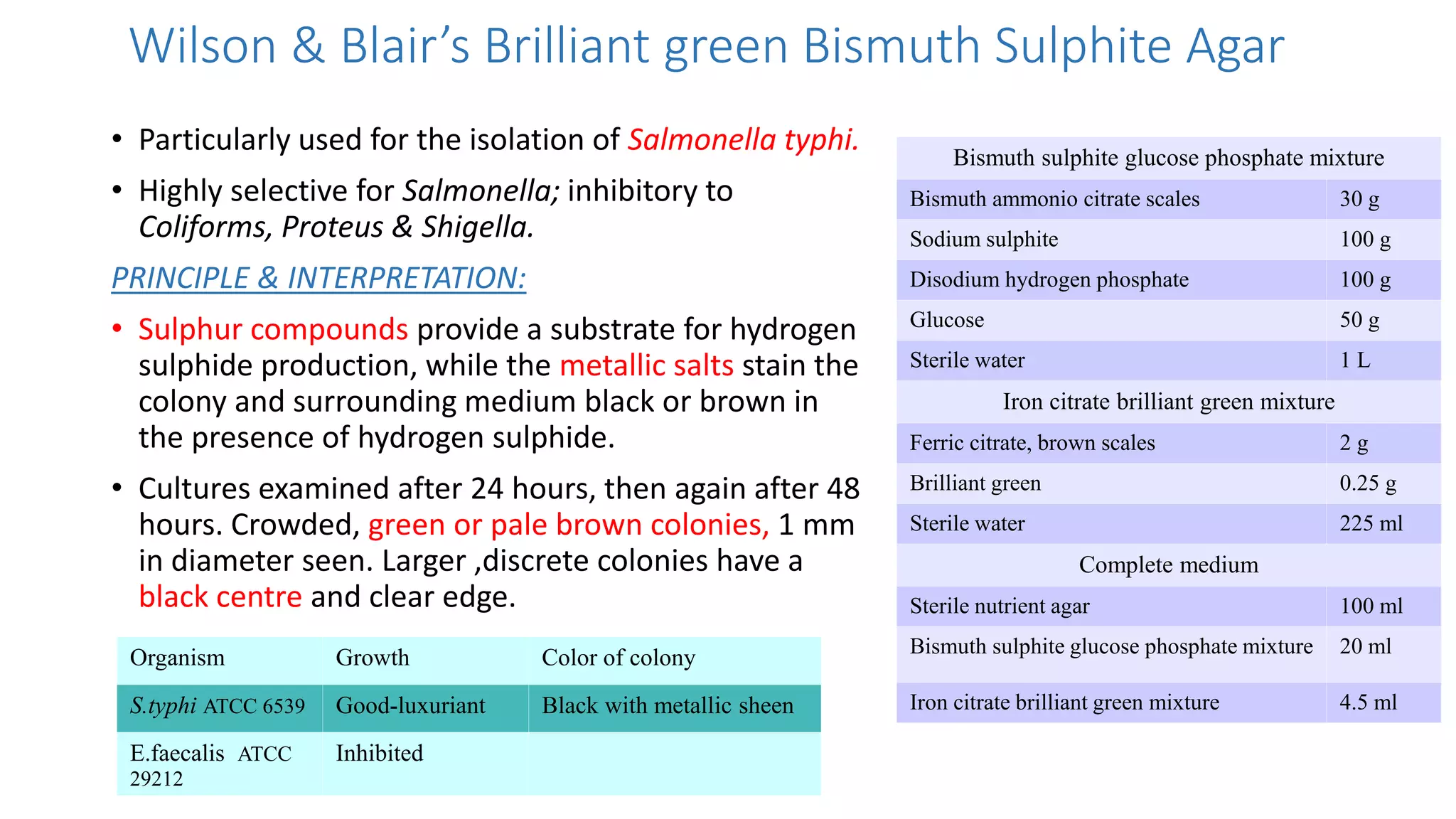 Wilson & Blair's Brilliant green Bismuth Sulphite Agar

• Particularly used for the isolation of Salmonella typhi.

• Highly selective for Salmonella; inhibitory to Coliforms, Proteus & Shigella.

PRINCIPLE & INTERPRETATION:

• Sulphur compounds provide a substrate for hydrogen sulphide production, while the metallic salts stain the colony and surrounding medium black or brown in the presence of hydrogen sulphide.

• Cultures examined after 24 hours, then again after 48 hours. Crowded, green or pale brown colonies, 1 mm in diameter seen. Larger ,discrete colonies have a black centre and clear edge.

| Organism | Growth | Color of colony |
|---|---|---|
| S.typhi ATCC 6539 | Good-luxuriant | Black with metallic sheen |
| E.faecalis ATCC 29212 | Inhibited | |

| Bismuth sulphite glucose phosphate mixture | |
|---|---|
| Bismuth ammonio citrate scales | 30 g |
| Sodium sulphite | 100 g |
| Disodium hydrogen phosphate | 100 g |
| Glucose | 50 g |
| Sterile water | 1 L |
| Iron citrate brilliant green mixture | |
| Ferric citrate, brown scales | 2 g |
| Brilliant green | 0.25 g |
| Sterile water | 225 ml |
| Complete medium | |
| Sterile nutrient agar | 100 ml |
| Bismuth sulphite glucose phosphate mixture | 20 ml |
| Iron citrate brilliant green mixture | 4.5 ml |